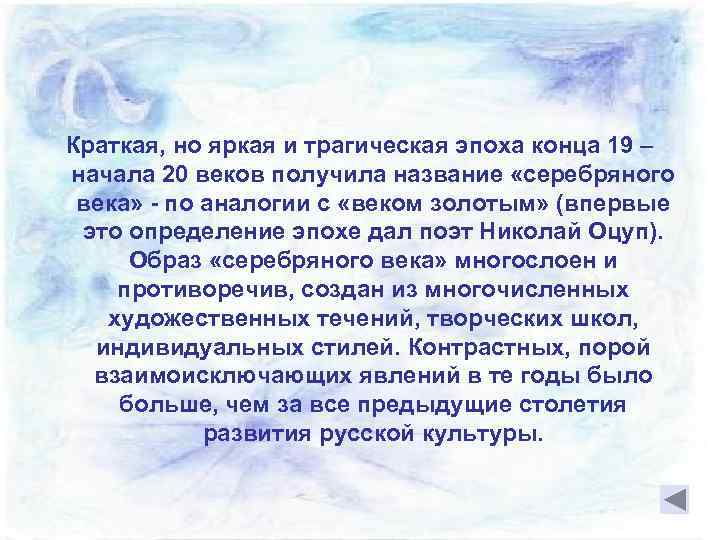 Краткая, но яркая и трагическая эпоха конца 19 – начала 20 веков получила название «серебряного века» - по аналогии с «веком золотым» (впервые это определение эпохе дал поэт Николай Оцуп). Образ «серебряного века» многослоен и противоречив, создан из многочисленных художественных течений, творческих школ, индивидуальных стилей. Контрастных, порой взаимоисключающих явлений в те годы было больше, чем за все предыдущие столетия развития русской культуры.